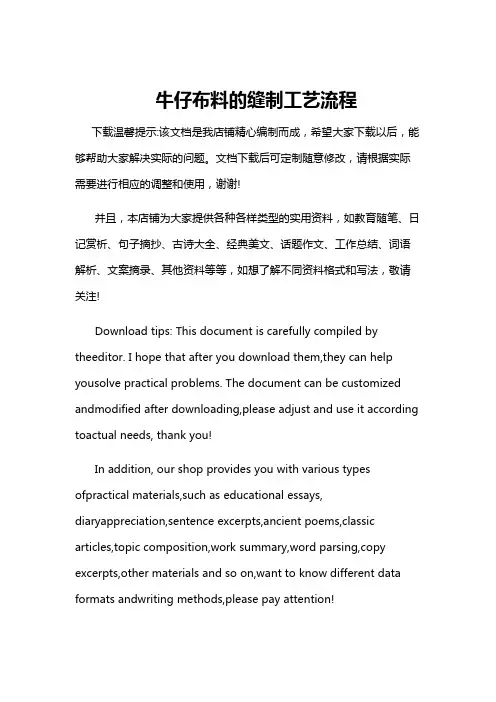 牛仔布料的缝制工艺流程

下载温馨提示:该文档是我店铺精心编制而成，希望大家下载以后，能够帮助大家解决实际的问题。文档下载后可定制随意修改，请根据实际需要进行相应的调整和使用，谢谢!

并且，本店铺为大家提供各种各样类型的实用资料，如教育随笔、日记赏析、句子摘抄、古诗大全、经典美文、话题作文、工作总结、词语解析、文案摘录、其他资料等等，如想了解不同资料格式和写法，敬请关注!

Download tips: This document is carefully compiled by theeditor. I hope that after you download them,they can help yousolve practical problems. The document can be customized andmodified after downloading,please adjust and use it according toactual needs, thank you!

In addition, our shop provides you with various types ofpractical materials,such as educational essays, diaryappreciation,sentence excerpts,ancient poems,classic articles,topic composition,work summary,word parsing,copy excerpts,other materials and so on,want to know different data formats andwriting methods,please pay attention!